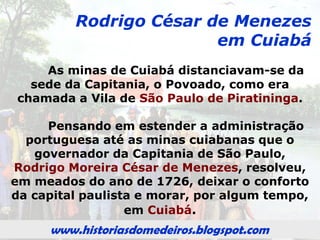 Rodrigo César de Menezes em Cuiabá

As minas de Cuiabá distanciavam-se da sede da Capitania, o Povoado, como era chamada a Vila de São Paulo de Piratininga.

Pensando em estender a administração portuguesa até as minas cuiabanas que o governador da Capitania de São Paulo, Rodrigo Moreira César de Menezes, resolveu, em meados do ano de 1726, deixar o conforto da capital paulista e morar, por algum tempo, em Cuiabá.

www.historiasdomedeiros.blogspot.com